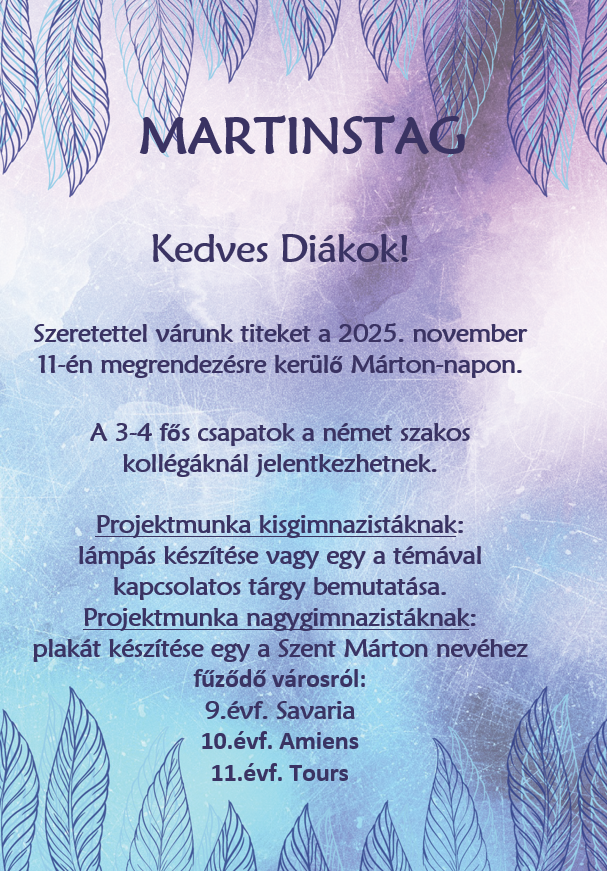 MARTINSTAG

Kedves Diákok!

Szeretettel várunk titeket a 2025. november 11-én megrendezésre kerülő Márton-napon.

A 3-4 fős csapatok a német szakos kollégáknál jelentkezhetnek.

Projektmunka kisgimnazistáknak: lámpás készítése vagy egy a témával kapcsolatos tárgy bemutatása.
Projektmunka nagygimnazistáknak: plakát készítése egy a Szent Márton nevéhez fűződő városról:
9.évf. Savaria
10.évf. Amiens
11.évf. Tours